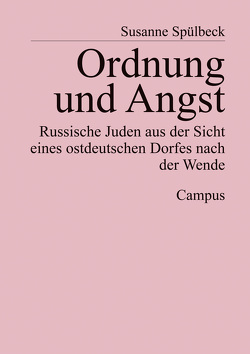 Susanne Spülbeck

Ordnung und Angst

Russische Juden aus der Sicht eines ostdeutschen Dorfes nach der Wende

Campus